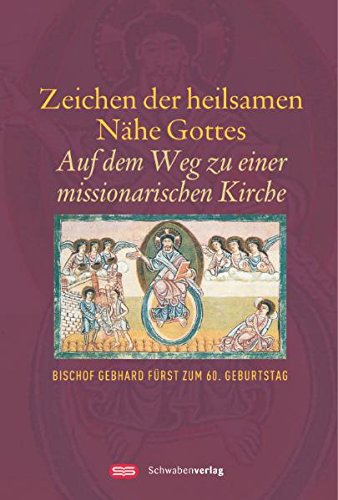 Zeichen der heilsamen Nähe Gottes
Auf dem Weg zu einer missionarischen Kirche

BISCHOF GEBHARD FÜRST ZUM 60. GEBURTSTAG

Schwabenverlag